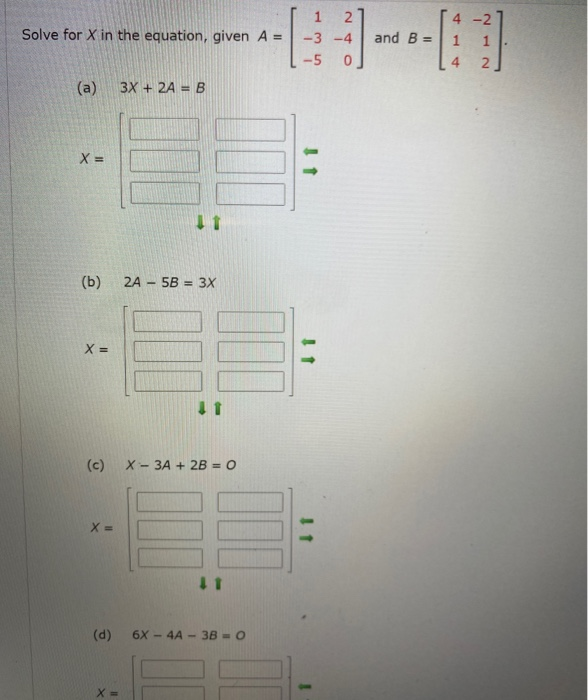 Solve for $X$ in the equation, given $A = \begin{bmatrix} 1 & 2 \\ -3 & -4 \\ -5 & 0 \end{bmatrix}$ and $B = \begin{bmatrix} 4 & -2 \\ 1 & 1 \\ 4 & 2 \end{bmatrix}$.

(a) $3X + 2A = B$

$X =$

(b) $2A - 5B = 3X$

$X =$

(c) $X - 3A + 2B = O$

$X =$

(d) $6X - 4A - 3B = O$

$X =$